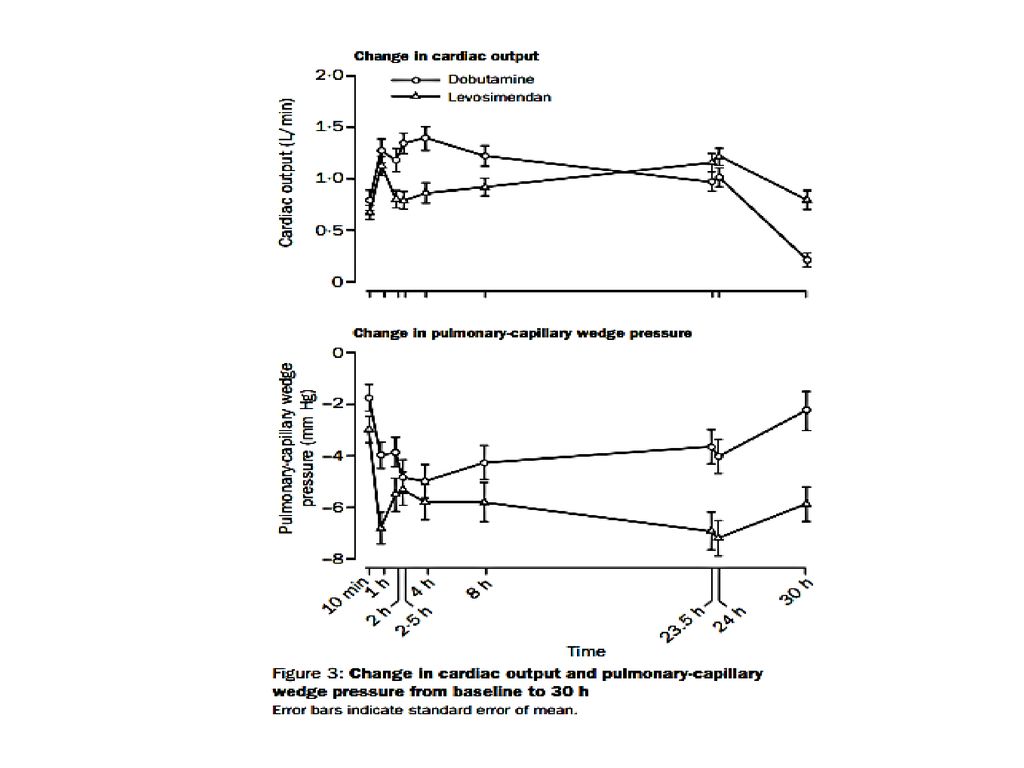 Change in cardiac output

Dobutamine
Levosimendan

Cardiac output (L/min)

2·0
1·5
1·0
0·5
0

Change in pulmonary-capillary wedge pressure

Pulmonary-capillary wedge pressure (mm Hg)

0
−2
−4
−6
−8

10 min
1 h
2 h
2·5 h
4 h
8 h
23·5 h
24 h
30 h

Time

Figure 3: Change in cardiac output and pulmonary-capillary wedge pressure from baseline to 30 h
Error bars indicate standard error of mean.